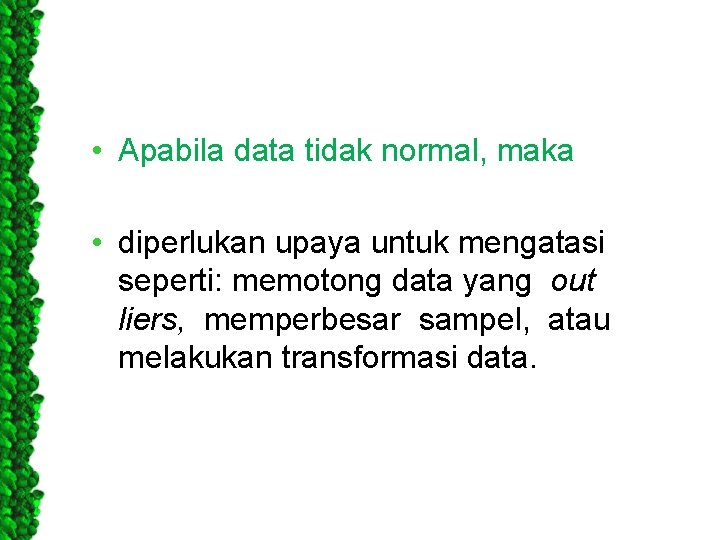 • Apabila data tidak normal, maka

• diperlukan upaya untuk mengatasi seperti: memotong data yang out liers, memperbesar sampel, atau melakukan transformasi data.